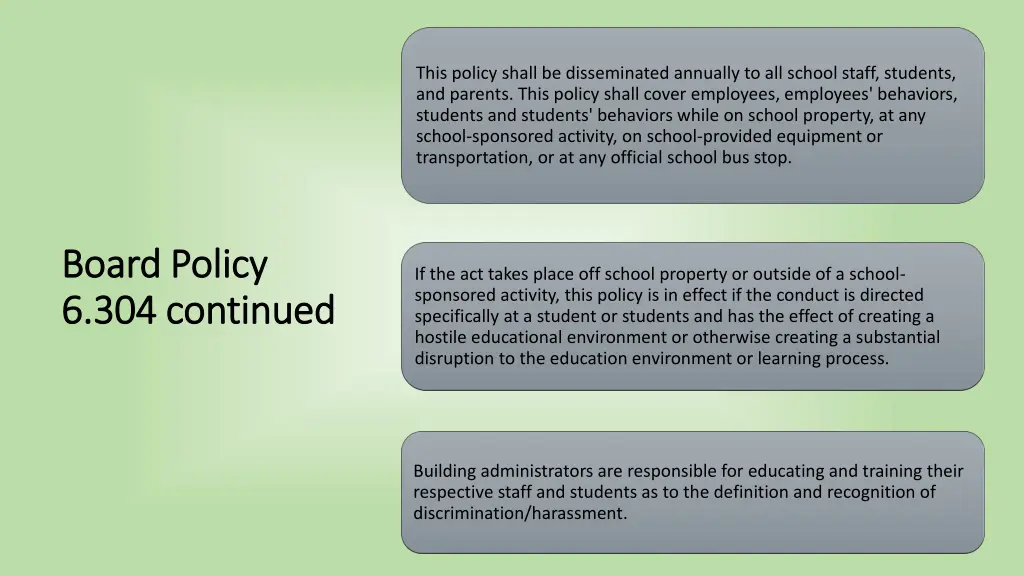 Board Policy 6.304 continued

This policy shall be disseminated annually to all school staff, students, and parents. This policy shall cover employees, employees' behaviors, students and students' behaviors while on school property, at any school-sponsored activity, on school-provided equipment or transportation, or at any official school bus stop.

If the act takes place off school property or outside of a school-sponsored activity, this policy is in effect if the conduct is directed specifically at a student or students and has the effect of creating a hostile educational environment or otherwise creating a substantial disruption to the education environment or learning process.

Building administrators are responsible for educating and training their respective staff and students as to the definition and recognition of discrimination/harassment.